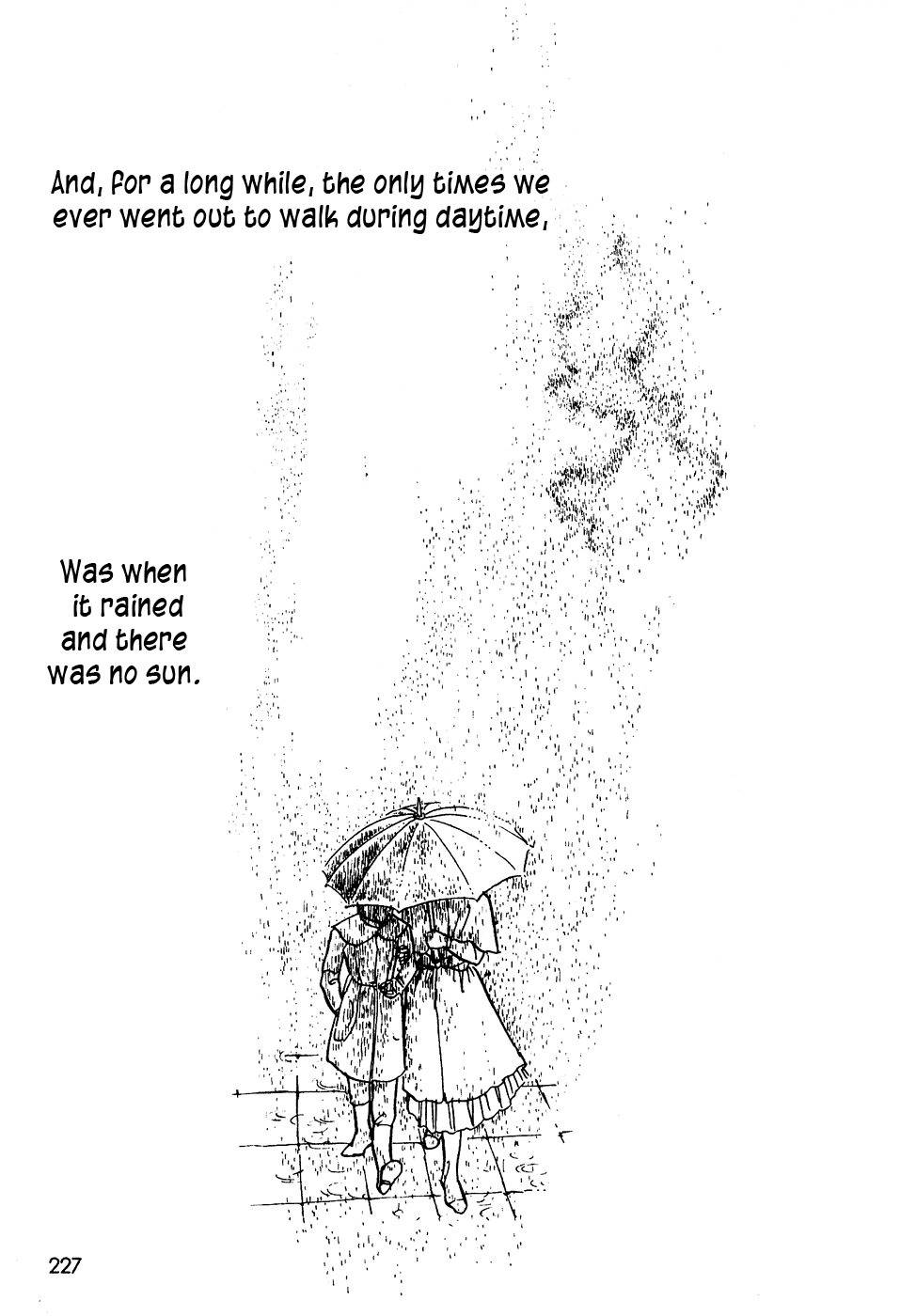 And, for a long while, the only times we ever went out to walk during daytime,

Was when it rained and there was no sun.

227